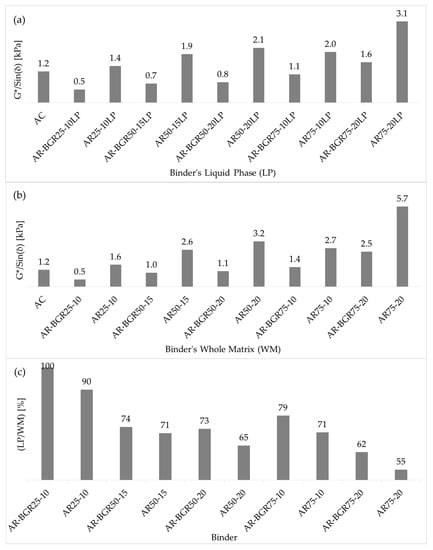 (a)

G*/Sin(δ) [kPa]

1.2
0.5
1.4
0.7
1.9
0.8
2.1
1.1
2.0
1.6
3.1

AC
AR-BGR25-10LP
AR25-10LP
AR-BGR50-15LP
AR50-15LP
AR-BGR50-20LP
AR50-20LP
AR-BGR75-10LP
AR75-10LP
AR-BGR75-20LP
AR75-20LP

Binder's Liquid Phase (LP)

(b)

G*/Sin(δ) [kPa]

1.2
0.5
1.6
1.0
2.6
1.1
3.2
1.4
2.7
2.5
5.7

AC
AR-BGR25-10
AR25-10
AR-BGR50-15
AR50-15
AR-BGR50-20
AR50-20
AR-BGR75-10
AR75-10
AR-BGR75-20
AR75-20

Binder's Whole Matrix (WM)

(c)

(LP/WM) [%]

100
90
74
71
73
65
79
71
62
55

AR-BGR25-10
AR25-10
AR-BGR50-15
AR50-15
AR-BGR50-20
AR50-20
AR-BGR75-10
AR75-10
AR-BGR75-20
AR75-20

Binder